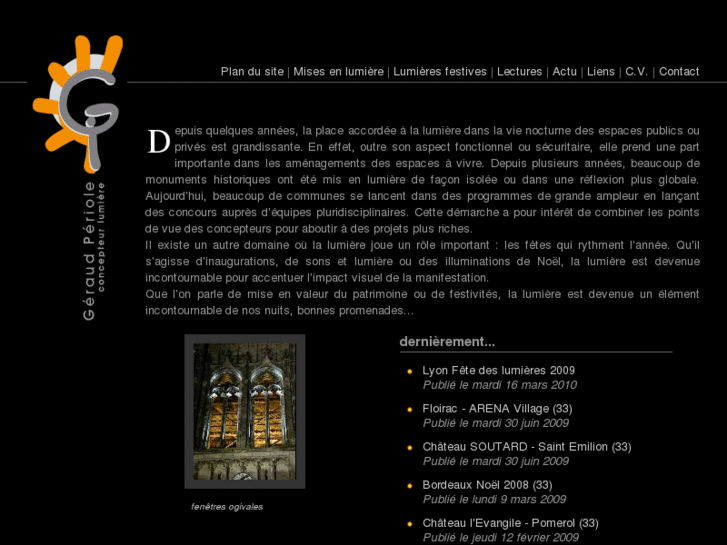 Géraud Périole
concepteur lumière

Plan du site | Mises en lumière | Lumières festives | Lectures | Actu | Liens | C.V. | Contact

Depuis quelques années, la place accordée à la lumière dans la vie nocturne des espaces publics ou privés est grandissante. En effet, outre son aspect fonctionnel ou sécuritaire, elle prend une part importante dans les aménagements des espaces à vivre. Depuis plusieurs années, beaucoup de monuments historiques ont été mis en lumière de façon isolée ou dans une réflexion plus globale. Aujourd'hui, beaucoup de communes se lancent dans des programmes de grande ampleur en lançant des concours auprès d'équipes pluridisciplinaires. Cette démarche a pour intérêt de combiner les points de vue des concepteurs pour aboutir à des projets plus riches.
Il existe un autre domaine où la lumière joue un rôle important : les fêtes qui rythment l'année. Qu'il s'agisse d'inaugurations, de sons et lumière ou des illuminations de Noël, la lumière est devenue incontournable pour accentuer l'impact visuel de la manifestation.
Que l'on parle de mise en valeur du patrimoine ou de festivités, la lumière est devenue un élément incontournable de nos nuits, bonnes promenades...

fenêtres ogivales

dernièrement...

Lyon Fête des lumières 2009
Publié le mardi 16 mars 2010

Floirac - ARENA Village (33)
Publié le mardi 30 juin 2009

Château SOUTARD - Saint Emilion (33)
Publié le mardi 30 juin 2009

Bordeaux Noël 2008 (33)
Publié le lundi 9 mars 2009

Château l'Evangile - Pomerol (33)
Publié le jeudi 12 février 2009